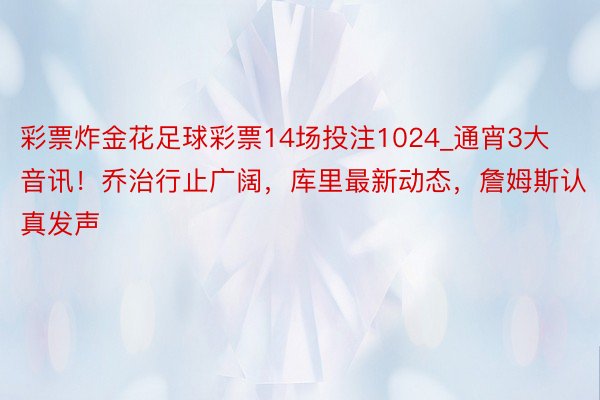 彩票炸金花足球彩票14场投注1024_通宵3大音讯！乔治行止广阔，库里最新动态，詹姆斯认真发声